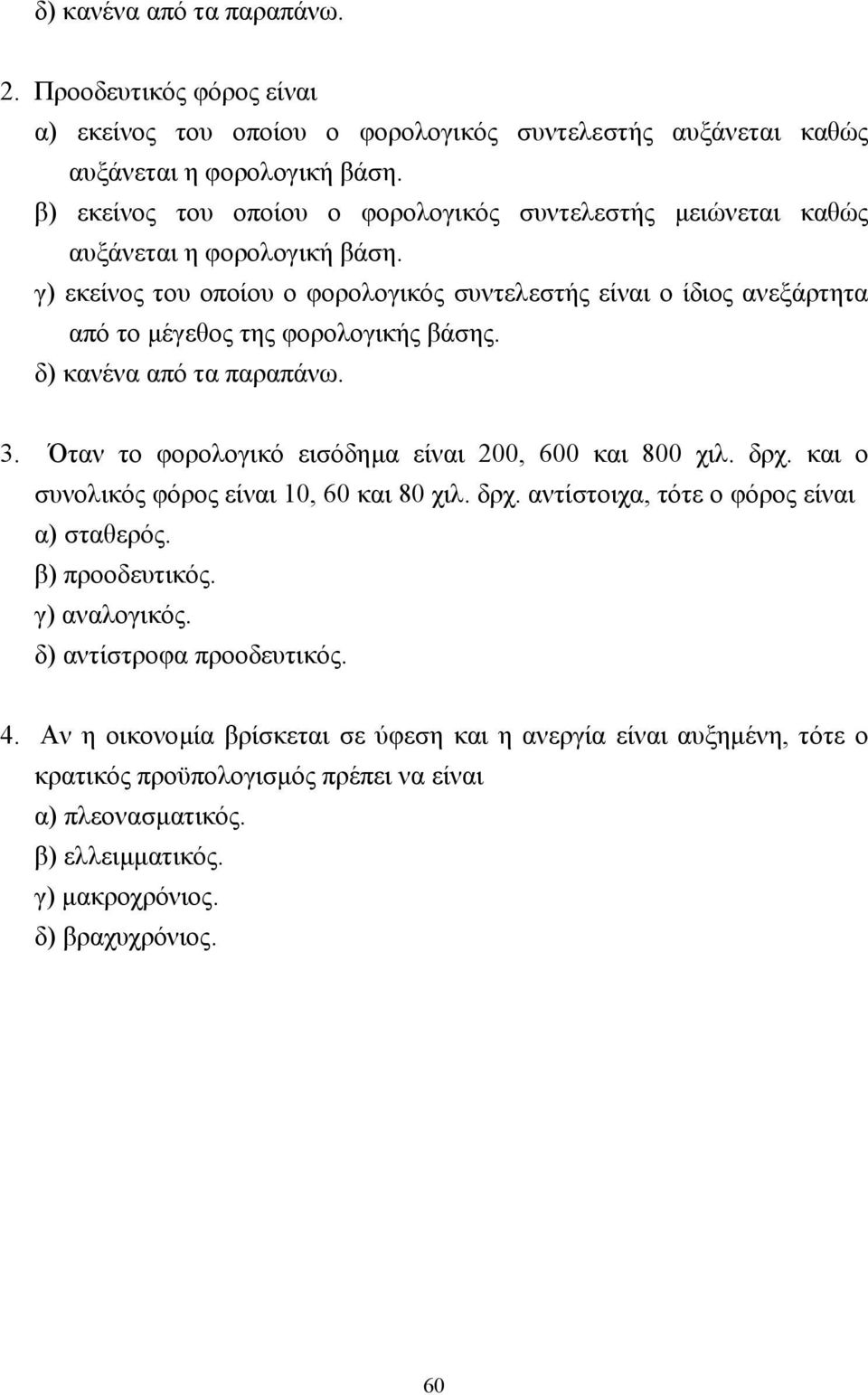 δ) κανένα από τα παραπάνω.

2. Προοδευτικός φόρος είναι
α) εκείνος του οποίου ο φορολογικός συντελεστής αυξάνεται καθώς αυξάνεται η φορολογική βάση.
β) εκείνος του οποίου ο φορολογικός συντελεστής μειώνεται καθώς αυξάνεται η φορολογική βάση.
γ) εκείνος του οποίου ο φορολογικός συντελεστής είναι ο ίδιος ανεξάρτητα από το μέγεθος της φορολογικής βάσης.
δ) κανένα από τα παραπάνω.

3. Όταν το φορολογικό εισόδημα είναι 200, 600 και 800 χιλ. δρχ. και ο συνολικός φόρος είναι 10, 60 και 80 χιλ. δρχ. αντίστοιχα, τότε ο φόρος είναι
α) σταθερός.
β) προοδευτικός.
γ) αναλογικός.
δ) αντίστροφα προοδευτικός.

4. Αν η οικονομία βρίσκεται σε ύφεση και η ανεργία είναι αυξημένη, τότε ο κρατικός προϋπολογισμός πρέπει να είναι
α) πλεονασματικός.
β) ελλειμματικός.
γ) μακροχρόνιος.
δ) βραχυχρόνιος.

60